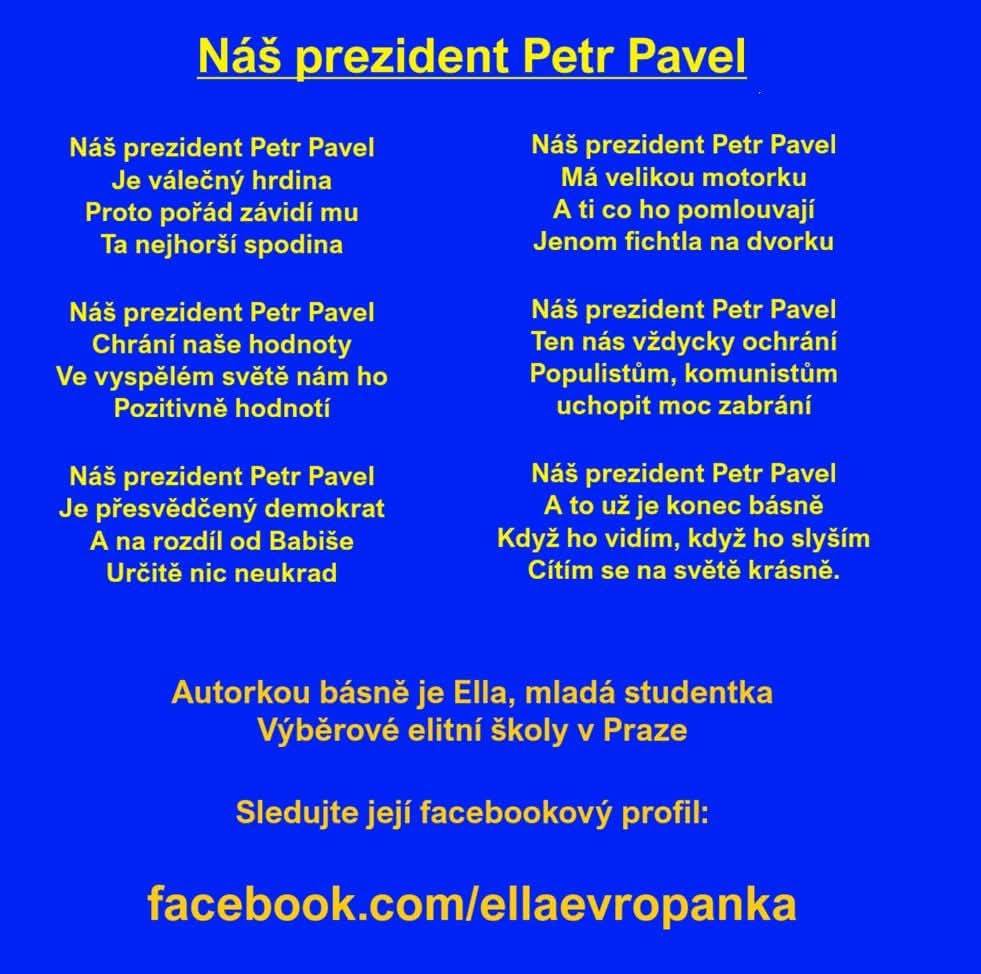 Náš prezident Petr Pavel

Náš prezident Petr Pavel
Je válečný hrdina
Proto pořád závidí mu
Ta nejhorší spodina

Náš prezident Petr Pavel
Chrání naše hodnoty
Ve vyspělém světě nám ho
Pozitivně hodnotí

Náš prezident Petr Pavel
Je přesvědčený demokrat
A na rozdíl od Babiše
Určitě nic neukrad

Náš prezident Petr Pavel
Má velikou motorku
A ti co ho pomlouvají
Jenom fichtla na dvorku

Náš prezident Petr Pavel
Ten nás vždycky ochrání
Populistům, komunistům
uchopit moc zabrání

Náš prezident Petr Pavel
A to už je konec básně
Když ho vidím, když ho slyším
Cítím se na světě krásně.

Autorkou básně je Ella, mladá studentka
Výběrové elitní školy v Praze

Sledujte její facebookový profil:

facebook.com/ellaevropanka